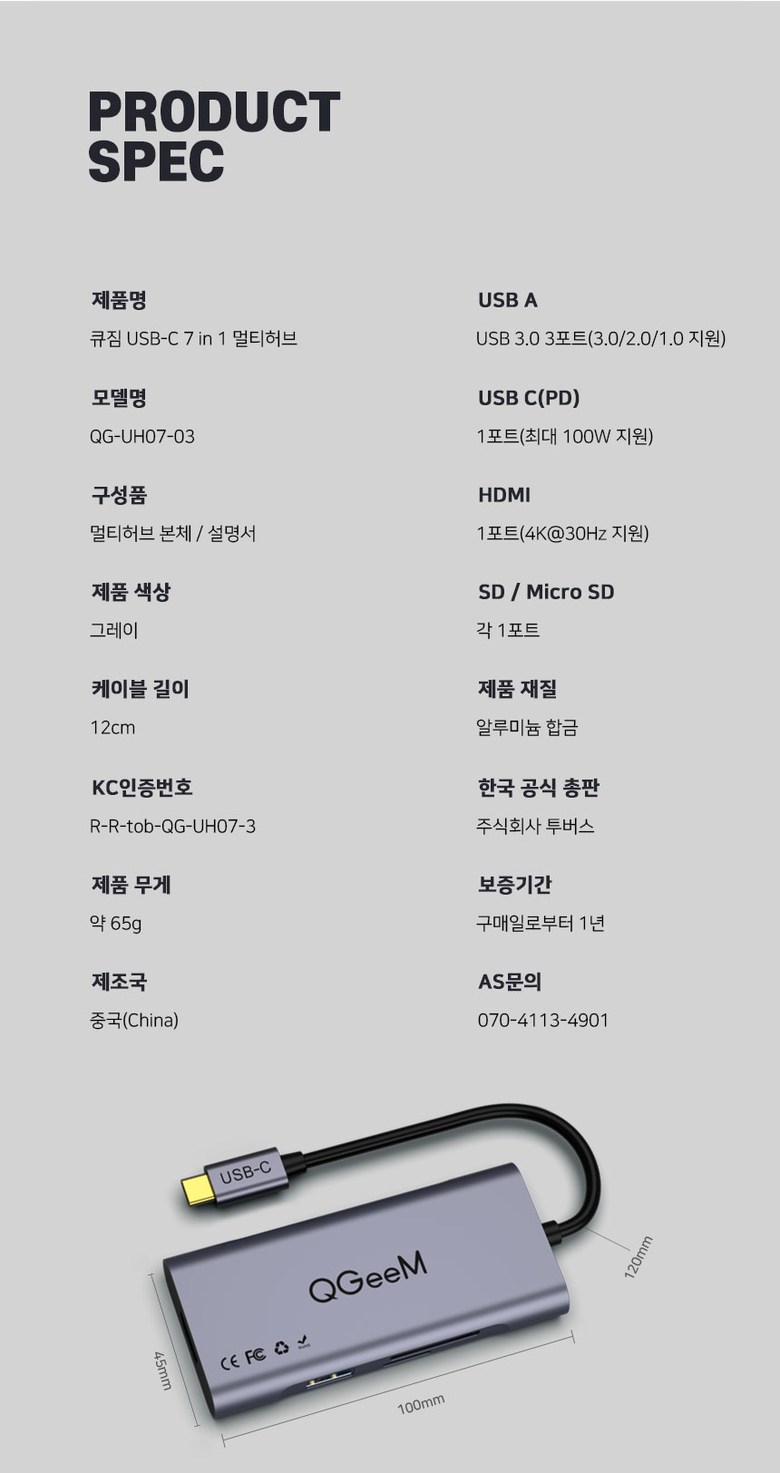 PRODUCT SPEC

제품명
큐짐 USB-C 7 in 1 멀티허브

모델명
QG-UH07-03

구성품
멀티허브 본체 / 설명서

제품 색상
그레이

케이블 길이
12cm

KC인증번호
R-R-tob-QG-UH07-3

제품 무게
약 65g

제조국
중국(China)

USB A
USB 3.0 3포트(3.0/2.0/1.0 지원)

USB C(PD)
1포트(최대 100W 지원)

HDMI
1포트(4K@30Hz 지원)

SD / Micro SD
각 1포트

제품 재질
알루미늄 합금

한국 공식 총판
주식회사 투버스

보증기간
구매일로부터 1년

AS문의
070-4113-4901

USB-C

QGeeM

CE FC

120mm

45mm

100mm